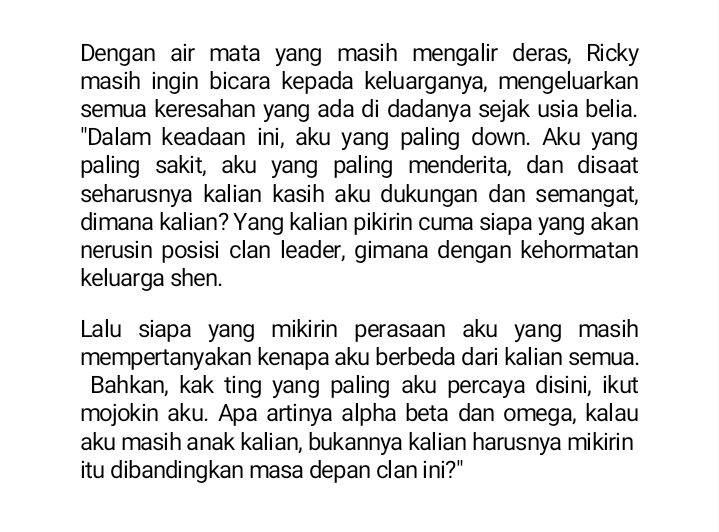 Dengan air mata yang masih mengalir deras, Ricky masih ingin bicara kepada keluarganya, mengeluarkan semua keresahan yang ada di dadanya sejak usia belia. "Dalam keadaan ini, aku yang paling down. Aku yang paling sakit, aku yang paling menderita, dan disaat seharusnya kalian kasih aku dukungan dan semangat, dimana kalian? Yang kalian pikirin cuma siapa yang akan nerusin posisi clan leader, gimana dengan kehormatan keluarga shen.

Lalu siapa yang mikirin perasaan aku yang masih mempertanyakan kenapa aku berbeda dari kalian semua. Bahkan, kak ting yang paling aku percaya disini, ikut mojokin aku. Apa artinya alpha beta dan omega, kalau aku masih anak kalian, bukannya kalian harusnya mikirin itu dibandingkan masa depan clan ini?"